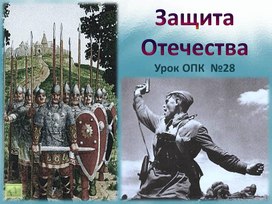 Защита Отечества

Урок ОПК №28